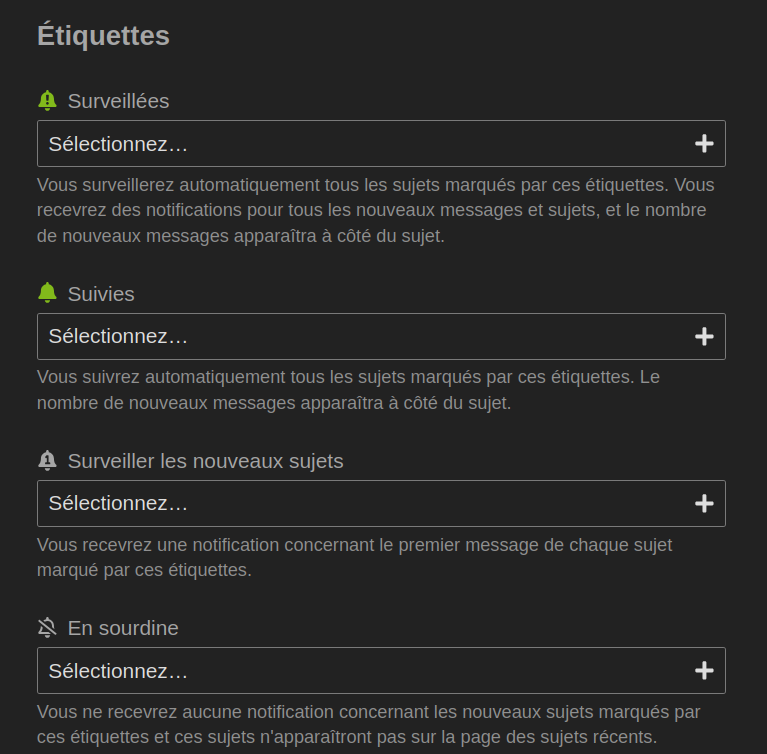 Étiquettes

Surveillées

Sélectionnez…

Vous surveillerez automatiquement tous les sujets marqués par ces étiquettes. Vous recevrez des notifications pour tous les nouveaux messages et sujets, et le nombre de nouveaux messages apparaîtra à côté du sujet.

Suivies

Sélectionnez…

Vous suivrez automatiquement tous les sujets marqués par ces étiquettes. Le nombre de nouveaux messages apparaîtra à côté du sujet.

Surveiller les nouveaux sujets

Sélectionnez…

Vous recevrez une notification concernant le premier message de chaque sujet marqué par ces étiquettes.

En sourdine

Sélectionnez…

Vous ne recevrez aucune notification concernant les nouveaux sujets marqués par ces étiquettes et ces sujets n'apparaîtront pas sur la page des sujets récents.